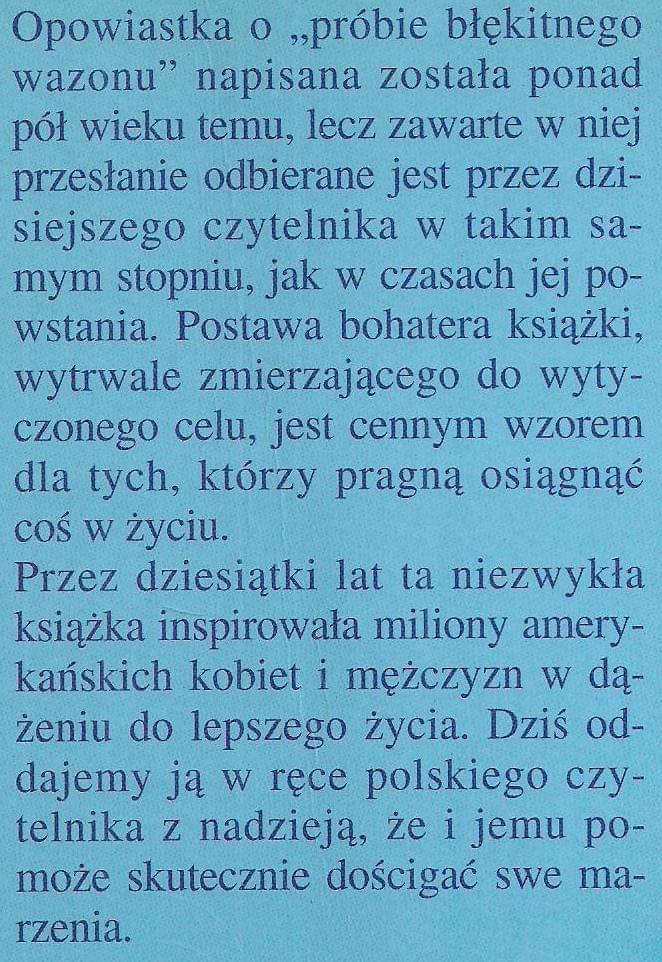 Opowiastka o „próbie błękitnego wazonu” napisana została ponad pół wieku temu, lecz zawarte w niej przesłanie odbierane jest przez dzisiejszego czytelnika w takim samym stopniu, jak w czasach jej powstania. Postawa bohatera książki, wytrwale zmierzającego do wytyczonego celu, jest cennym wzorem dla tych, którzy pragną osiągnąć coś w życiu.
Przez dziesiątki lat ta niezwykła książka inspirowała miliony amerykańskich kobiet i mężczyzn w dążeniu do lepszego życia. Dziś oddajemy ją w ręce polskiego czytelnika z nadzieją, że i jemu pomoże skutecznie dościgać swe marzenia.